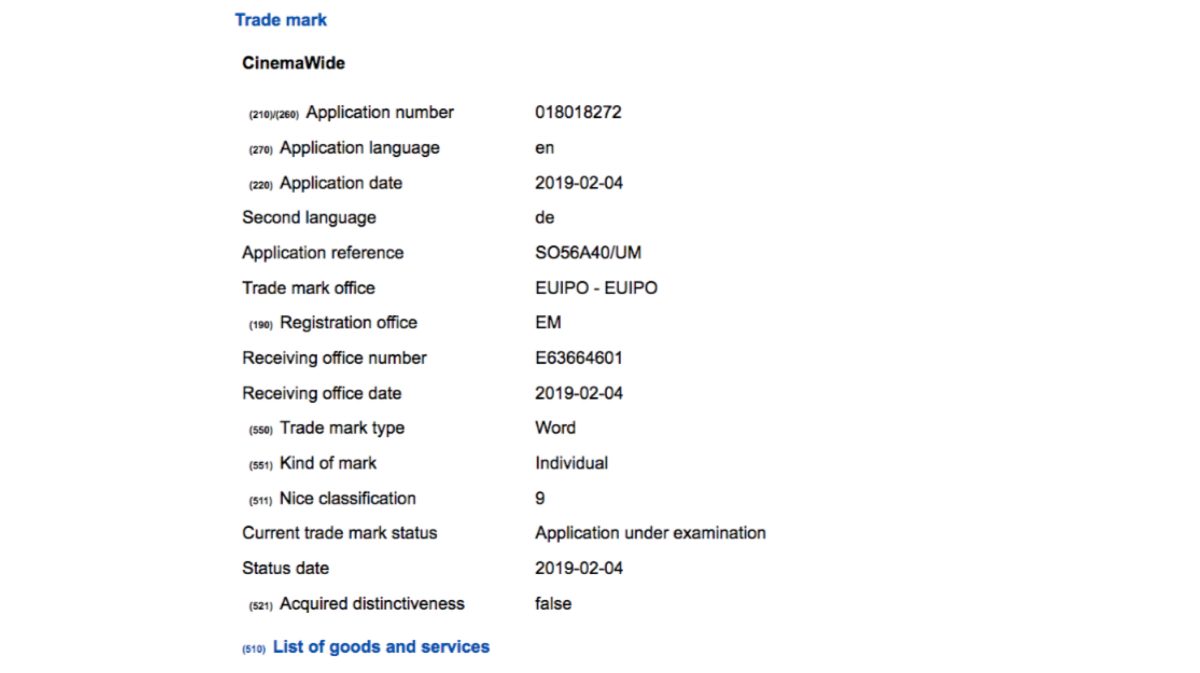 Trade mark

CinemaWide

| | |
|---|---|
| (210)/(260) Application number | 018018272 |
| (270) Application language | en |
| (220) Application date | 2019-02-04 |
| Second language | de |
| Application reference | SO56A40/UM |
| Trade mark office | EUIPO - EUIPO |
| (190) Registration office | EM |
| Receiving office number | E63664601 |
| Receiving office date | 2019-02-04 |
| (550) Trade mark type | Word |
| (551) Kind of mark | Individual |
| (511) Nice classification | 9 |
| Current trade mark status | Application under examination |
| Status date | 2019-02-04 |
| (521) Acquired distinctiveness | false |

(510) List of goods and services